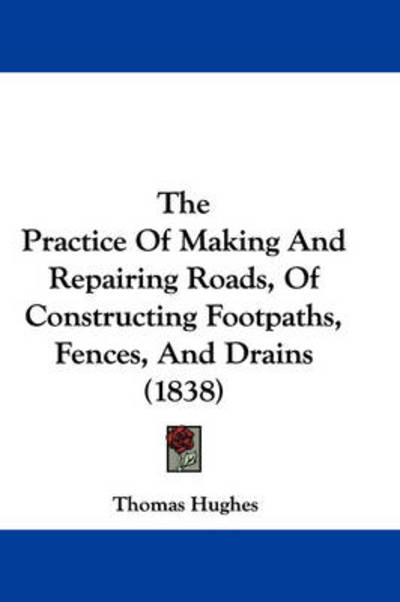 The
Practice Of Making And Repairing Roads, Of Constructing Footpaths, Fences, And Drains
(1838)

Thomas Hughes